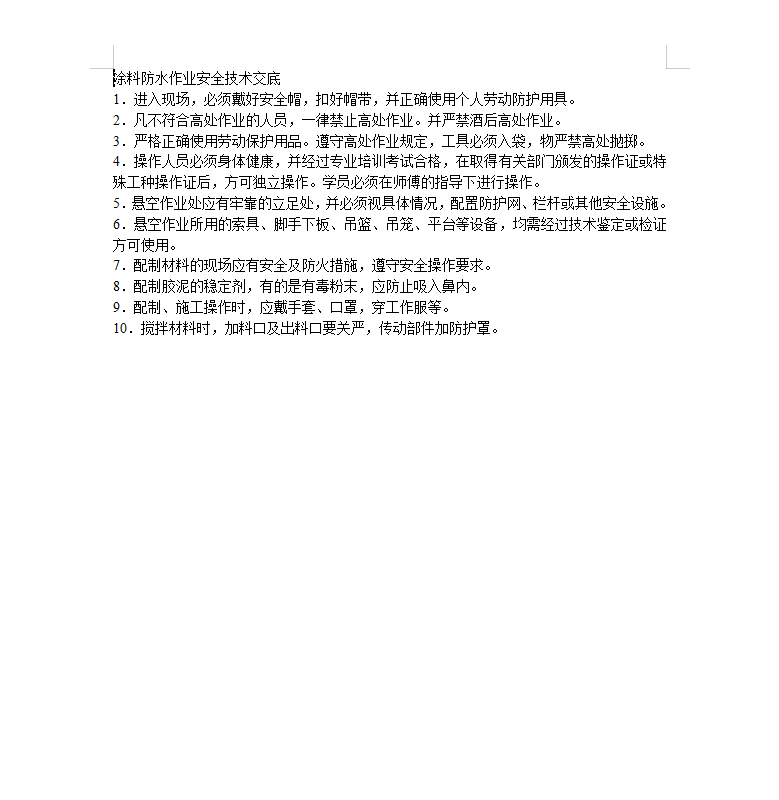 涂料防水作业安全技术交底
1．进入现场，必须戴好安全帽，扣好帽带，并正确使用个人劳动防护用具。
2．凡不符合高处作业的人员，一律禁止高处作业。并严禁酒后高处作业。
3．严格正确使用劳动保护用品。遵守高处作业规定，工具必须入袋，物严禁高处抛掷。
4．操作人员必须身体健康，并经过专业培训考试合格，在取得有关部门颁发的操作证或特殊工种操作证后，方可独立操作。学员必须在师傅的指导下进行操作。
5．悬空作业处应有牢靠的立足处，并必须视具体情况，配置防护网、栏杆或其他安全设施。
6．悬空作业所用的索具、脚手下板、吊篮、吊笼、平台等设备，均需经过技术鉴定或检证方可使用。
7．配制材料的现场应有安全及防火措施，遵守安全操作要求。
8．配制胶泥的稳定剂，有的是有毒粉末，应防止吸入鼻内。
9．配制、施工操作时，应戴手套、口罩，穿工作服等。
10．搅拌材料时，加料口及出料口要关严，传动部件加防护罩。